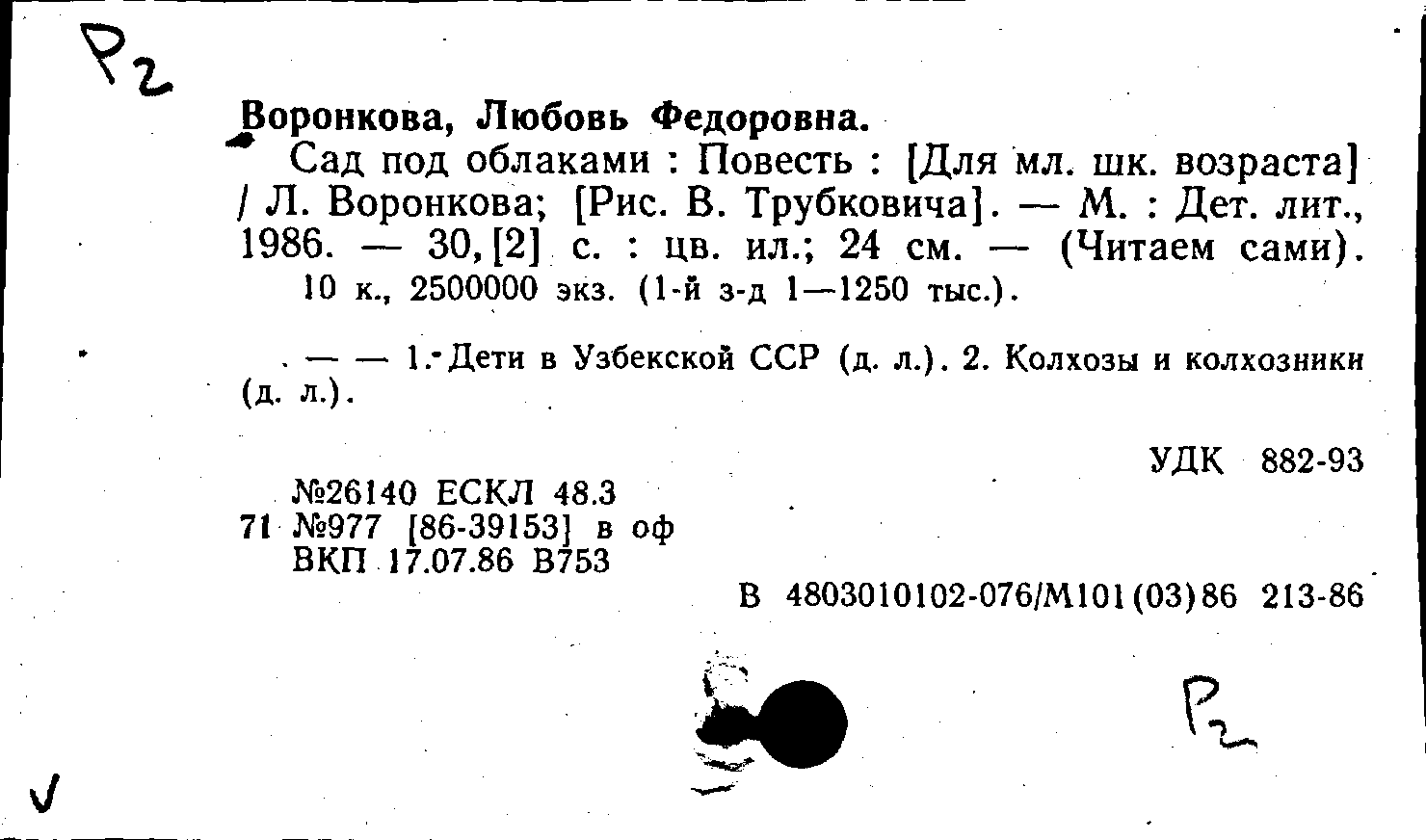 Р2

Воронкова, Любовь Федоровна.

Сад под облаками : Повесть : [Для мл. шк. возраста] / Л. Воронкова; [Рис. В. Трубковича]. — М. : Дет. лит., 1986. — 30, [2] с. : цв. ил.; 24 см. — (Читаем сами).

10 к., 2500000 экз. (1-й з-д 1—1250 тыс.).

— — 1. Дети в Узбекской ССР (д. л.). 2. Колхозы и колхозники (д. л.).

УДК 882-93

№26140 ЕСКЛ 48.3
71 №977 [86-39153] в оф
ВКП 17.07.86 В753

В 4803010102-076/М101(03)86 213-86

Р2

V